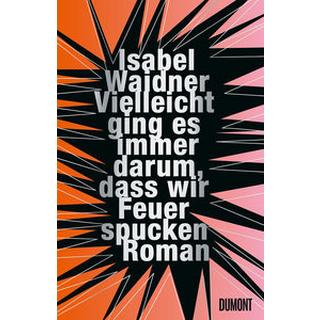 Isabel Waidner

Vielleicht ging es immer darum, dass wir Feuer spucken

Roman

DUMONT